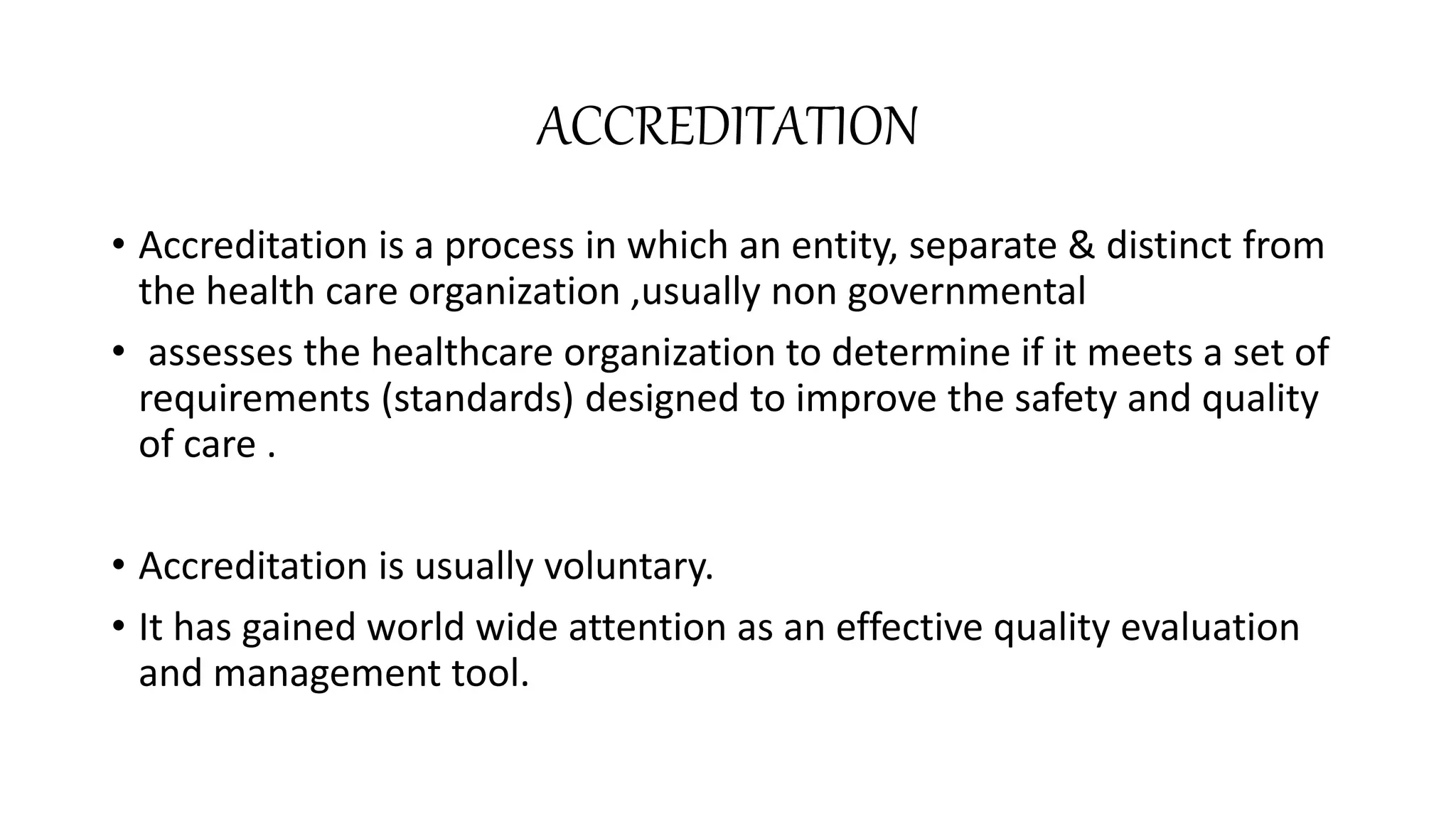 ACCREDITATION

• Accreditation is a process in which an entity, separate & distinct from the health care organization ,usually non governmental

• assesses the healthcare organization to determine if it meets a set of requirements (standards) designed to improve the safety and quality of care .

• Accreditation is usually voluntary.

• It has gained world wide attention as an effective quality evaluation and management tool.